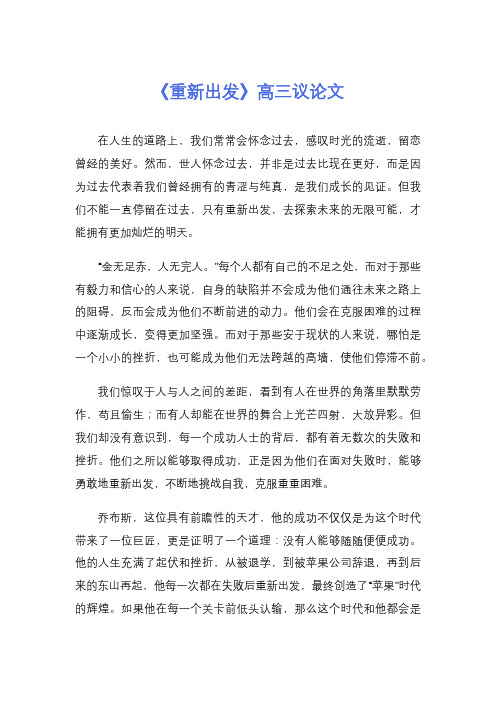 《重新出发》高三议论文

在人生的道路上，我们常常会怀念过去，感叹时光的流逝，留恋曾经的美好。然而，世人怀念过去，并非是过去比现在更好，而是因为过去代表着我们曾经拥有的青涩与纯真，是我们成长的见证。但我们不能一直停留在过去，只有重新出发，去探索未来的无限可能，才能拥有更加灿烂的明天。

“金无足赤，人无完人。”每个人都有自己的不足之处，而对于那些有毅力和信心的人来说，自身的缺陷并不会成为他们通往未来之路上的阻碍，反而会成为他们不断前进的动力。他们会在克服困难的过程中逐渐成长，变得更加坚强。而对于那些安于现状的人来说，哪怕是一个小小的挫折，也可能成为他们无法跨越的高墙，使他们停滞不前。

我们惊叹于人与人之间的差距，看到有人在世界的角落里默默劳作，苟且偷生；而有人却能在世界的舞台上光芒四射，大放异彩。但我们却没有意识到，每一个成功人士的背后，都有着无数次的失败和挫折。他们之所以能够取得成功，正是因为他们在面对失败时，能够勇敢地重新出发，不断地挑战自我，克服重重困难。

乔布斯，这位具有前瞻性的天才，他的成功不仅仅是为这个时代带来了一位巨匠，更是证明了一个道理：没有人能够随随便便成功。他的人生充满了起伏和挫折，从被退学，到被苹果公司辞退，再到后来的东山再起，他每一次都在失败后重新出发，最终创造了“苹果”时代的辉煌。如果他在每一个关卡前低头认输，那么这个时代和他都会是